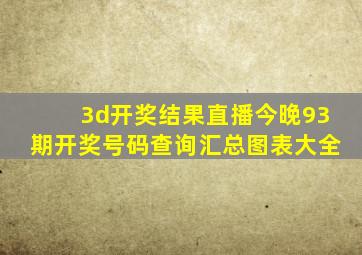 3d开奖结果直播今晚93期开奖号码查询汇总图表大全